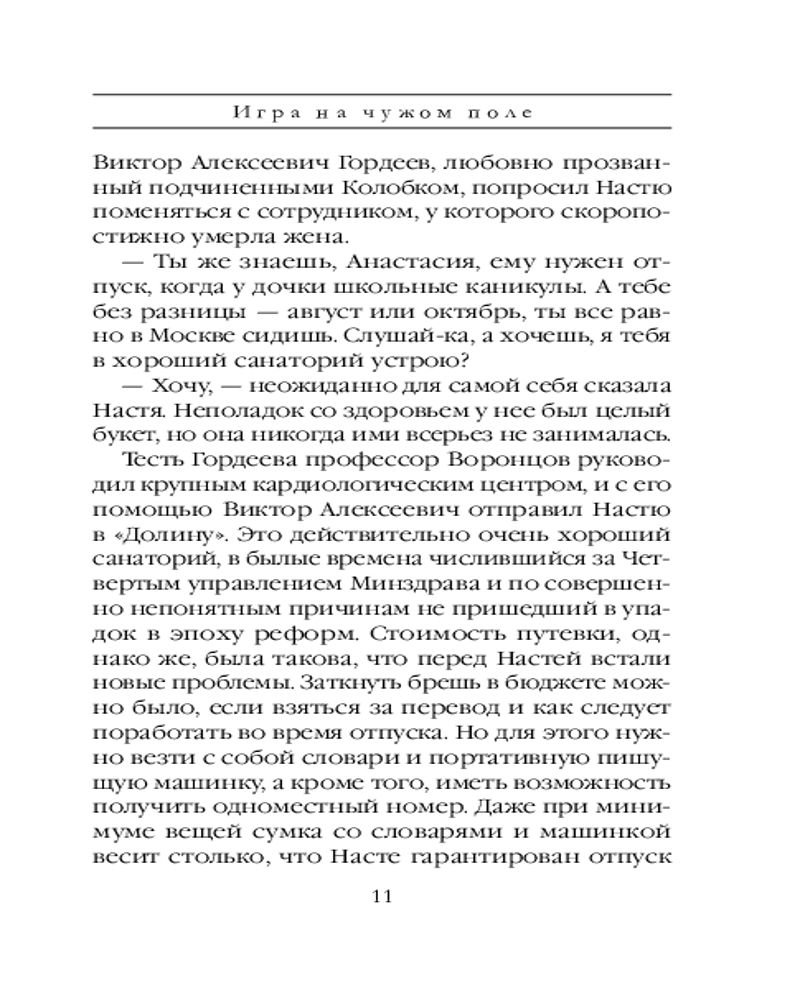 Игра на чужом поле

Виктор Алексеевич Гордеев, любовно прозванный подчиненными Колобком, попросил Настю поменяться с сотрудником, у которого скоропостижно умерла жена.

— Ты же знаешь, Анастасия, ему нужен отпуск, когда у дочки школьные каникулы. А тебе без разницы — август или октябрь, ты все равно в Москве сидишь. Слушай-ка, а хочешь, я тебя в хороший санаторий устрою?

— Хочу, — неожиданно для самой себя сказала Настя. Неполадок со здоровьем у нее был целый букет, но она никогда ими всерьез не занималась.

Тесть Гордеева профессор Воронцов руководил крупным кардиологическим центром, и с его помощью Виктор Алексеевич отправил Настю в «Долину». Это действительно очень хороший санаторий, в былые времена числившийся за Четвертым управлением Минздрава и по совершенно непонятным причинам не пришедший в упадок в эпоху реформ. Стоимость путевки, однако же, была такова, что перед Настей встали новые проблемы. Заткнуть брешь в бюджете можно было, если взяться за перевод и как следует поработать во время отпуска. Но для этого нужно везти с собой словари и портативную пишущую машинку, а кроме того, иметь возможность получить одноместный номер. Даже при минимуме вещей сумка со словарями и машинкой весит столько, что Насте гарантирован отпуск

11